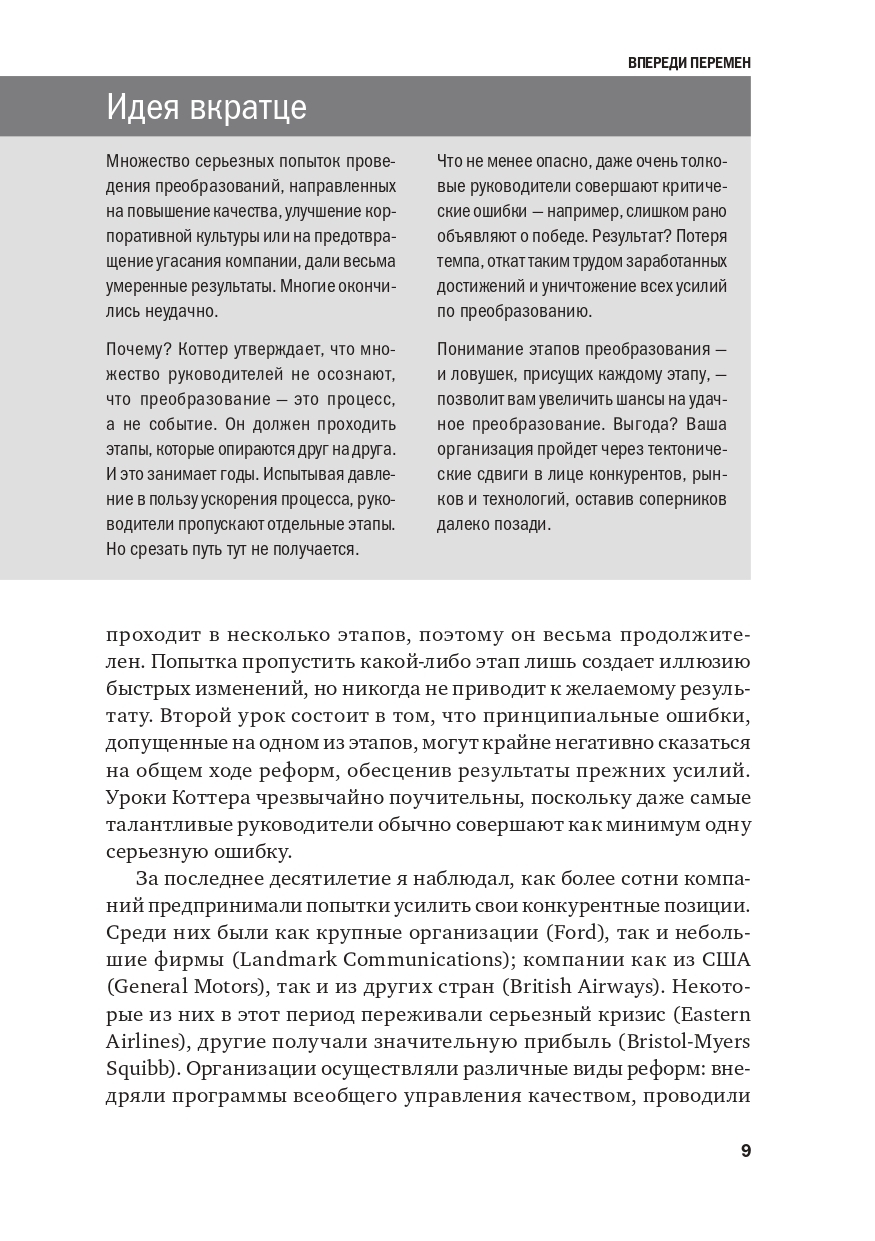 ВПЕРЕДИ ПЕРЕМЕН

Идея вкратце

Множество серьезных попыток проведения преобразований, направленных на повышение качества, улучшение корпоративной культуры или на предотвращение угасания компании, дали весьма умеренные результаты. Многие окончились неудачно.

Почему? Коттер утверждает, что множество руководителей не осознают, что преобразование — это процесс, а не событие. Он должен проходить этапы, которые опираются друг на друга. И это занимает годы. Испытывая давление в пользу ускорения процесса, руководители пропускают отдельные этапы. Но срезать путь тут не получается.

Что не менее опасно, даже очень толковые руководители совершают критические ошибки — например, слишком рано объявляют о победе. Результат? Потеря темпа, откат таким трудом заработанных достижений и уничтожение всех усилий по преобразованию.

Понимание этапов преобразования — и ловушек, присущих каждому этапу, — позволит вам увеличить шансы на удачное преобразование. Выгода? Ваша организация пройдет через тектонические сдвиги в лице конкурентов, рынков и технологий, оставив соперников далеко позади.

проходит в несколько этапов, поэтому он весьма продолжителен. Попытка пропустить какой-либо этап лишь создает иллюзию быстрых изменений, но никогда не приводит к желаемому результату. Второй урок состоит в том, что принципиальные ошибки, допущенные на одном из этапов, могут крайне негативно сказаться на общем ходе реформ, обесценив результаты прежних усилий. Уроки Коттера чрезвычайно поучительны, поскольку даже самые талантливые руководители обычно совершают как минимум одну серьезную ошибку.

За последнее десятилетие я наблюдал, как более сотни компаний предпринимали попытки усилить свои конкурентные позиции. Среди них были как крупные организации (Ford), так и небольшие фирмы (Landmark Communications); компании как из США (General Motors), так и из других стран (British Airways). Некоторые из них в этот период переживали серьезный кризис (Eastern Airlines), другие получали значительную прибыль (Bristol-Myers Squibb). Организации осуществляли различные виды реформ: внедряли программы всеобщего управления качеством, проводили

9